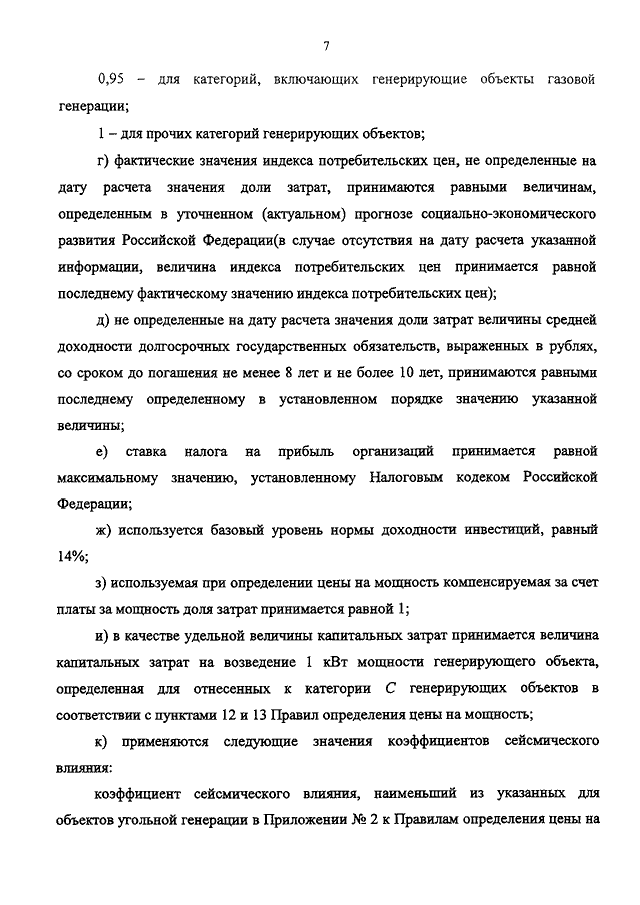 7

0,95 – для категорий, включающих генерирующие объекты газовой генерации;

1 – для прочих категорий генерирующих объектов;

г) фактические значения индекса потребительских цен, не определенные на дату расчета значения доли затрат, принимаются равными величинам, определенным в уточненном (актуальном) прогнозе социально-экономического развития Российской Федерации(в случае отсутствия на дату расчета указанной информации, величина индекса потребительских цен принимается равной последнему фактическому значению индекса потребительских цен);

д) не определенные на дату расчета значения доли затрат величины средней доходности долгосрочных государственных обязательств, выраженных в рублях, со сроком до погашения не менее 8 лет и не более 10 лет, принимаются равными последнему определенному в установленном порядке значению указанной величины;

е) ставка налога на прибыль организаций принимается равной максимальному значению, установленному Налоговым кодеком Российской Федерации;

ж) используется базовый уровень нормы доходности инвестиций, равный 14%;

з) используемая при определении цены на мощность компенсируемая за счет платы за мощность доля затрат принимается равной 1;

и) в качестве удельной величины капитальных затрат принимается величина капитальных затрат на возведение 1 кВт мощности генерирующего объекта, определенная для отнесенных к категории $C$ генерирующих объектов в соответствии с пунктами 12 и 13 Правил определения цены на мощность;

к) применяются следующие значения коэффициентов сейсмического влияния:

коэффициент сейсмического влияния, наименьший из указанных для объектов угольной генерации в Приложении № 2 к Правилам определения цены на